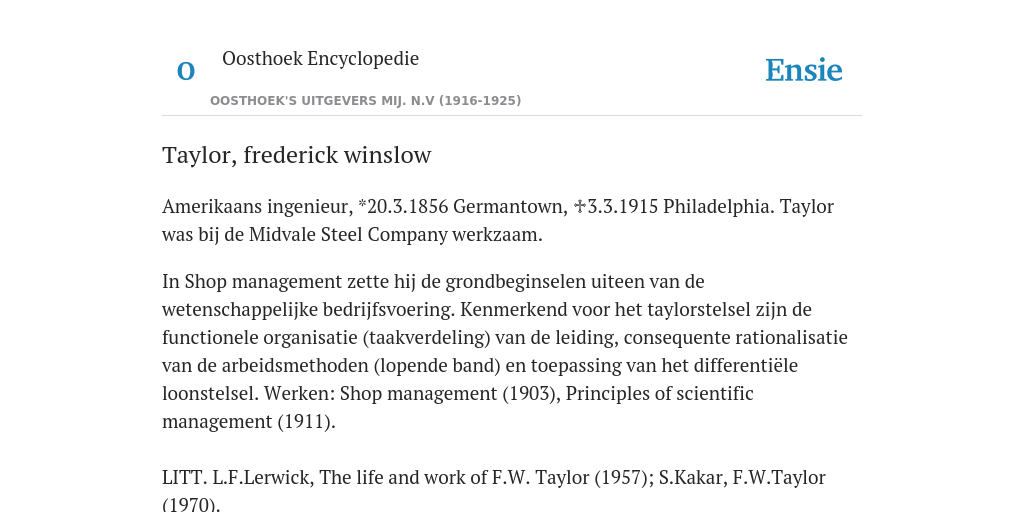 O

Oosthoek Encyclopedie

OOSTHOEK'S UITGEVERS MIJ. N.V (1916-1925)

Ensie

Taylor, frederick winslow

Amerikaans ingenieur, *20.3.1856 Germantown, ✝3.3.1915 Philadelphia. Taylor was bij de Midvale Steel Company werkzaam.

In Shop management zette hij de grondbeginselen uiteen van de wetenschappelijke bedrijfsvoering. Kenmerkend voor het taylorstelsel zijn de functionele organisatie (taakverdeling) van de leiding, consequente rationalisatie van de arbeidsmethoden (lopende band) en toepassing van het differentiële loonstelsel. Werken: Shop management (1903), Principles of scientific management (1911).

LITT. L.F.Lerwick, The life and work of F.W. Taylor (1957); S.Kakar, F.W.Taylor (1970).